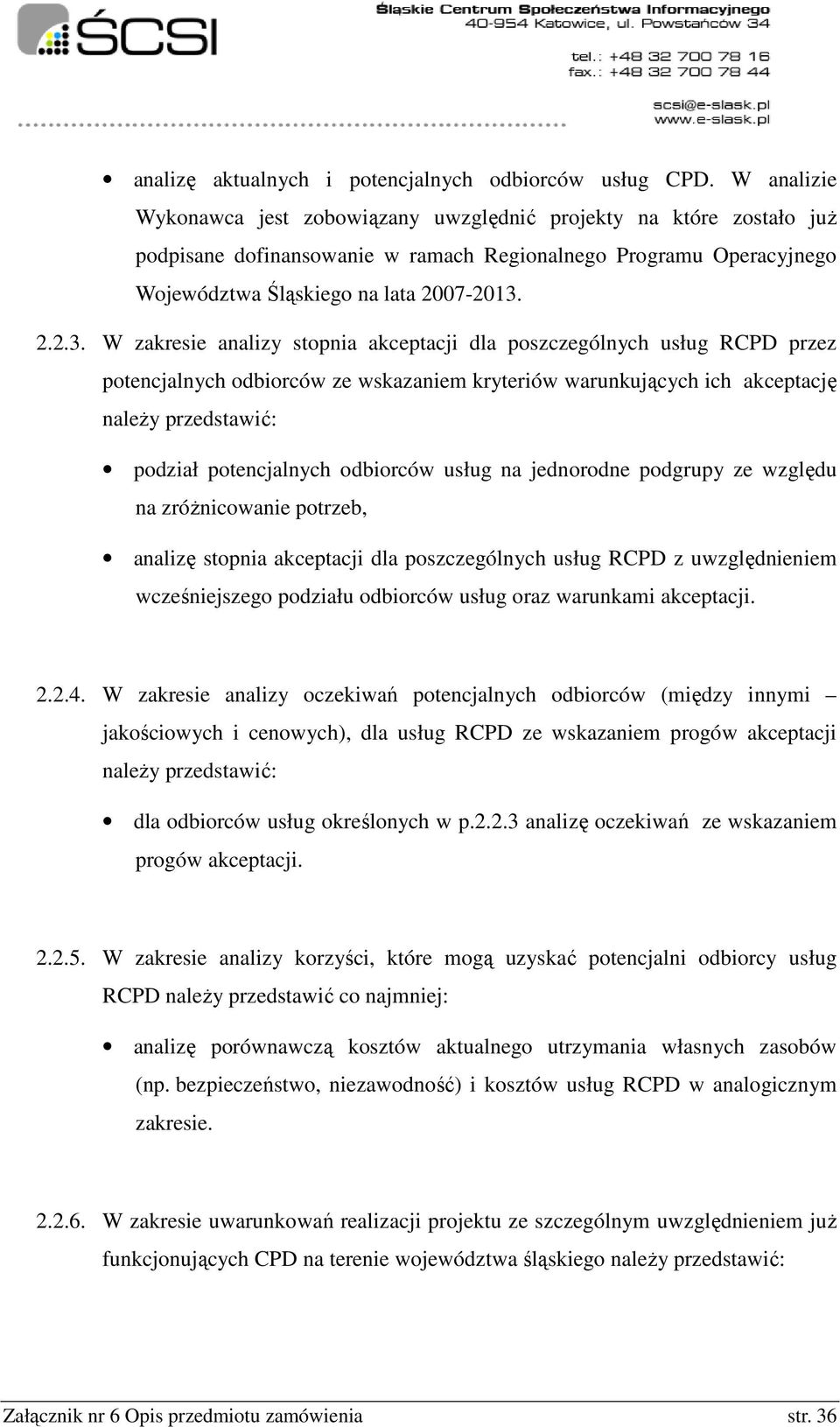 ŚCSI

Śląskie Centrum Społeczeństwa Informacyjnego
40-954 Katowice, ul. Powstańców 34

tel.: +48 32 700 78 16
fax.: +48 32 700 78 44

scsi@e-slask.pl
www.e-slask.pl

• analizę aktualnych i potencjalnych odbiorców usług CPD. W analizie Wykonawca jest zobowiązany uwzględnić projekty na które zostało już podpisane dofinansowanie w ramach Regionalnego Programu Operacyjnego Województwa Śląskiego na lata 2007-2013.

2.2.3. W zakresie analizy stopnia akceptacji dla poszczególnych usług RCPD przez potencjalnych odbiorców ze wskazaniem kryteriów warunkujących ich akceptację należy przedstawić:

• podział potencjalnych odbiorców usług na jednorodne podgrupy ze względu na zróżnicowanie potrzeb,

• analizę stopnia akceptacji dla poszczególnych usług RCPD z uwzględnieniem wcześniejszego podziału odbiorców usług oraz warunkami akceptacji.

2.2.4. W zakresie analizy oczekiwań potencjalnych odbiorców (między innymi – jakościowych i cenowych), dla usług RCPD ze wskazaniem progów akceptacji należy przedstawić:

• dla odbiorców usług określonych w p.2.2.3 analizę oczekiwań ze wskazaniem progów akceptacji.

2.2.5. W zakresie analizy korzyści, które mogą uzyskać potencjalni odbiorcy usług RCPD należy przedstawić co najmniej:

• analizę porównawczą kosztów aktualnego utrzymania własnych zasobów (np. bezpieczeństwo, niezawodność) i kosztów usług RCPD w analogicznym zakresie.

2.2.6. W zakresie uwarunkowań realizacji projektu ze szczególnym uwzględnieniem już funkcjonujących CPD na terenie województwa śląskiego należy przedstawić:

Załącznik nr 6 Opis przedmiotu zamówienia str. 36